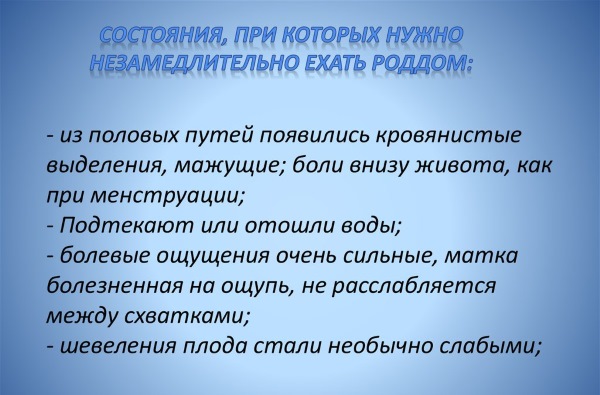 СОСТОЯНИЯ, ПРИ КОТОРЫХ НУЖНО НЕЗАМЕДЛИТЕЛЬНО ЕХАТЬ РОДДОМ:

- из половых путей появились кровянистые выделения, мажущие; боли внизу живота, как при менструации;
- Подтекают или отошли воды;
- болевые ощущения очень сильные, матка болезненная на ощупь, не расслабляется между схватками;
- шевеления плода стали необычно слабыми;